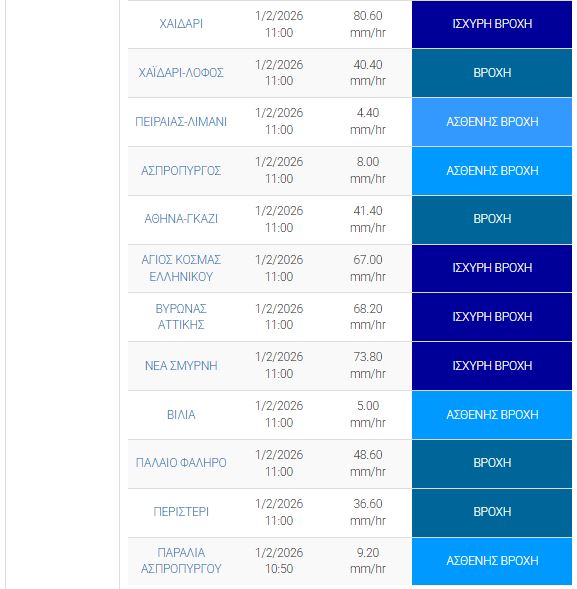 | | | | |
|---|---|---|---|
| ΧΑΙΔΑΡΙ | 1/2/2026 11:00 | 80.60 mm/hr | ΙΣΧΥΡΗ ΒΡΟΧΗ |
| ΧΑΪΔΑΡΙ-ΛΟΦΟΣ | 1/2/2026 11:00 | 40.40 mm/hr | ΒΡΟΧΗ |
| ΠΕΙΡΑΙΑΣ-ΛΙΜΑΝΙ | 1/2/2026 11:00 | 4.40 mm/hr | ΑΣΘΕΝΗΣ ΒΡΟΧΗ |
| ΑΣΠΡΟΠΥΡΓΟΣ | 1/2/2026 11:00 | 8.00 mm/hr | ΑΣΘΕΝΗΣ ΒΡΟΧΗ |
| ΑΘΗΝΑ-ΓΚΑΖΙ | 1/2/2026 11:00 | 41.40 mm/hr | ΒΡΟΧΗ |
| ΑΓΙΟΣ ΚΟΣΜΑΣ ΕΛΛΗΝΙΚΟΥ | 1/2/2026 11:00 | 67.00 mm/hr | ΙΣΧΥΡΗ ΒΡΟΧΗ |
| ΒΥΡΩΝΑΣ ΑΤΤΙΚΗΣ | 1/2/2026 11:00 | 68.20 mm/hr | ΙΣΧΥΡΗ ΒΡΟΧΗ |
| ΝΕΑ ΣΜΥΡΝΗ | 1/2/2026 11:00 | 73.80 mm/hr | ΙΣΧΥΡΗ ΒΡΟΧΗ |
| ΒΙΛΙΑ | 1/2/2026 11:00 | 5.00 mm/hr | ΑΣΘΕΝΗΣ ΒΡΟΧΗ |
| ΠΑΛΑΙΟ ΦΑΛΗΡΟ | 1/2/2026 11:00 | 48.60 mm/hr | ΒΡΟΧΗ |
| ΠΕΡΙΣΤΕΡΙ | 1/2/2026 11:00 | 36.60 mm/hr | ΒΡΟΧΗ |
| ΠΑΡΑΛΙΑ ΑΣΠΡΟΠΥΡΓΟΥ | 1/2/2026 10:50 | 9.20 mm/hr | ΑΣΘΕΝΗΣ ΒΡΟΧΗ |